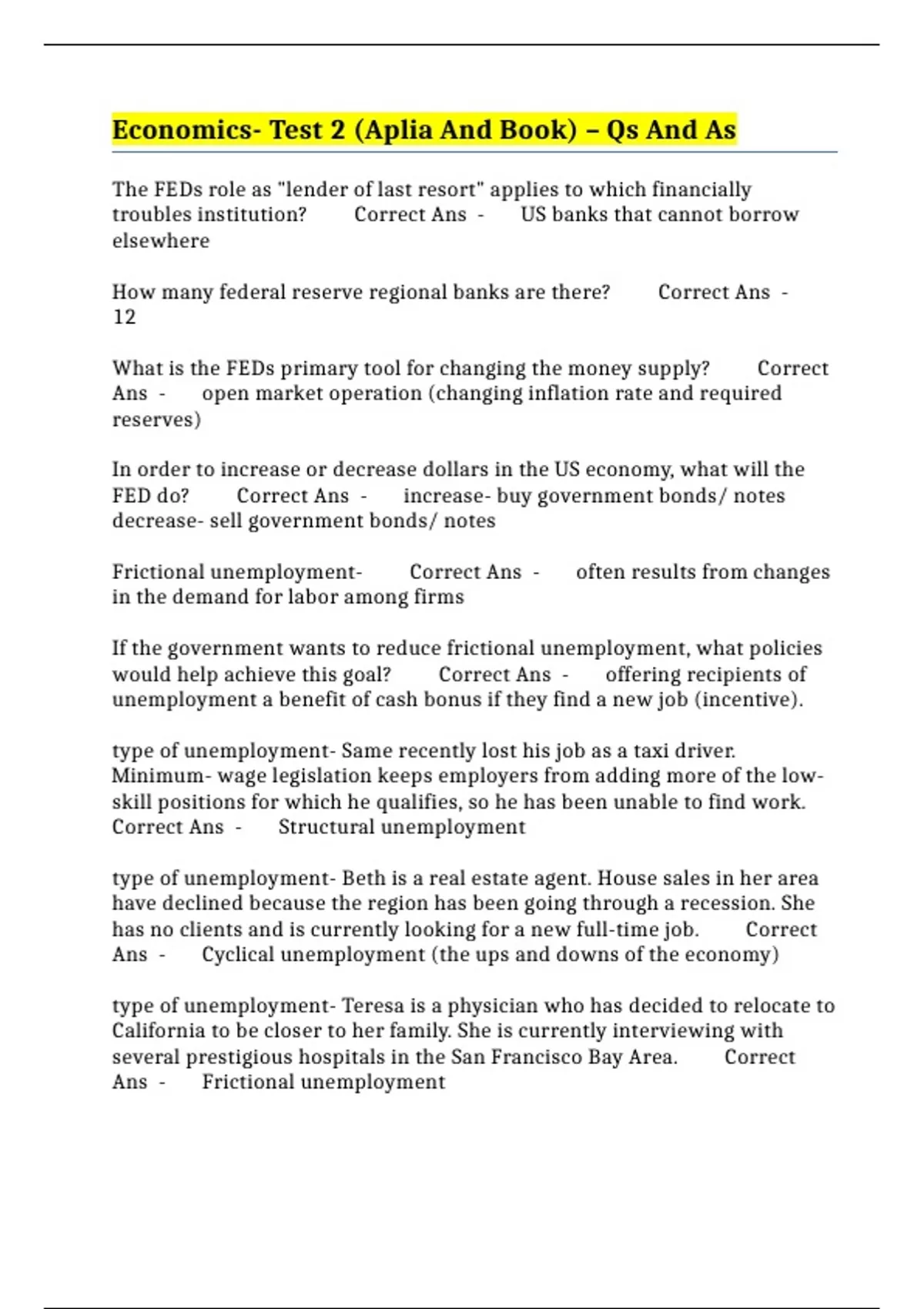 Economics- Test 2 (Aplia And Book) – Qs And As

The FEDs role as "lender of last resort" applies to which financially troubles institution? Correct Ans - US banks that cannot borrow elsewhere

How many federal reserve regional banks are there? Correct Ans - 12

What is the FEDs primary tool for changing the money supply? Correct Ans - open market operation (changing inflation rate and required reserves)

In order to increase or decrease dollars in the US economy, what will the FED do? Correct Ans - increase- buy government bonds/ notes decrease- sell government bonds/ notes

Frictional unemployment- Correct Ans - often results from changes in the demand for labor among firms

If the government wants to reduce frictional unemployment, what policies would help achieve this goal? Correct Ans - offering recipients of unemployment a benefit of cash bonus if they find a new job (incentive).

type of unemployment- Same recently lost his job as a taxi driver. Minimum- wage legislation keeps employers from adding more of the low-skill positions for which he qualifies, so he has been unable to find work. Correct Ans - Structural unemployment

type of unemployment- Beth is a real estate agent. House sales in her area have declined because the region has been going through a recession. She has no clients and is currently looking for a new full-time job. Correct Ans - Cyclical unemployment (the ups and downs of the economy)

type of unemployment- Teresa is a physician who has decided to relocate to California to be closer to her family. She is currently interviewing with several prestigious hospitals in the San Francisco Bay Area. Correct Ans - Frictional unemployment